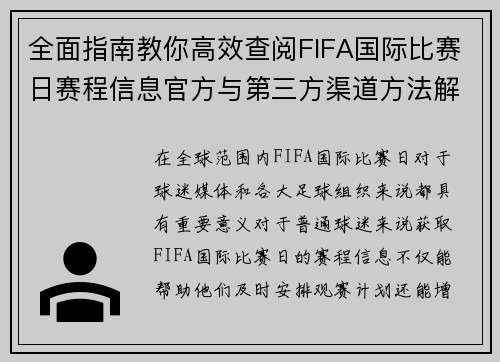 全面指南教你高效查阅FIFA国际比赛日赛程信息官方与第三方渠道方法解

在全球范围内FIFA国际比赛日对于球迷媒体和各大足球组织来说都具有重要意义对于普通球迷来说获取FIFA国际比赛日的赛程信息不仅能帮助他们及时安排观赛计划还能增